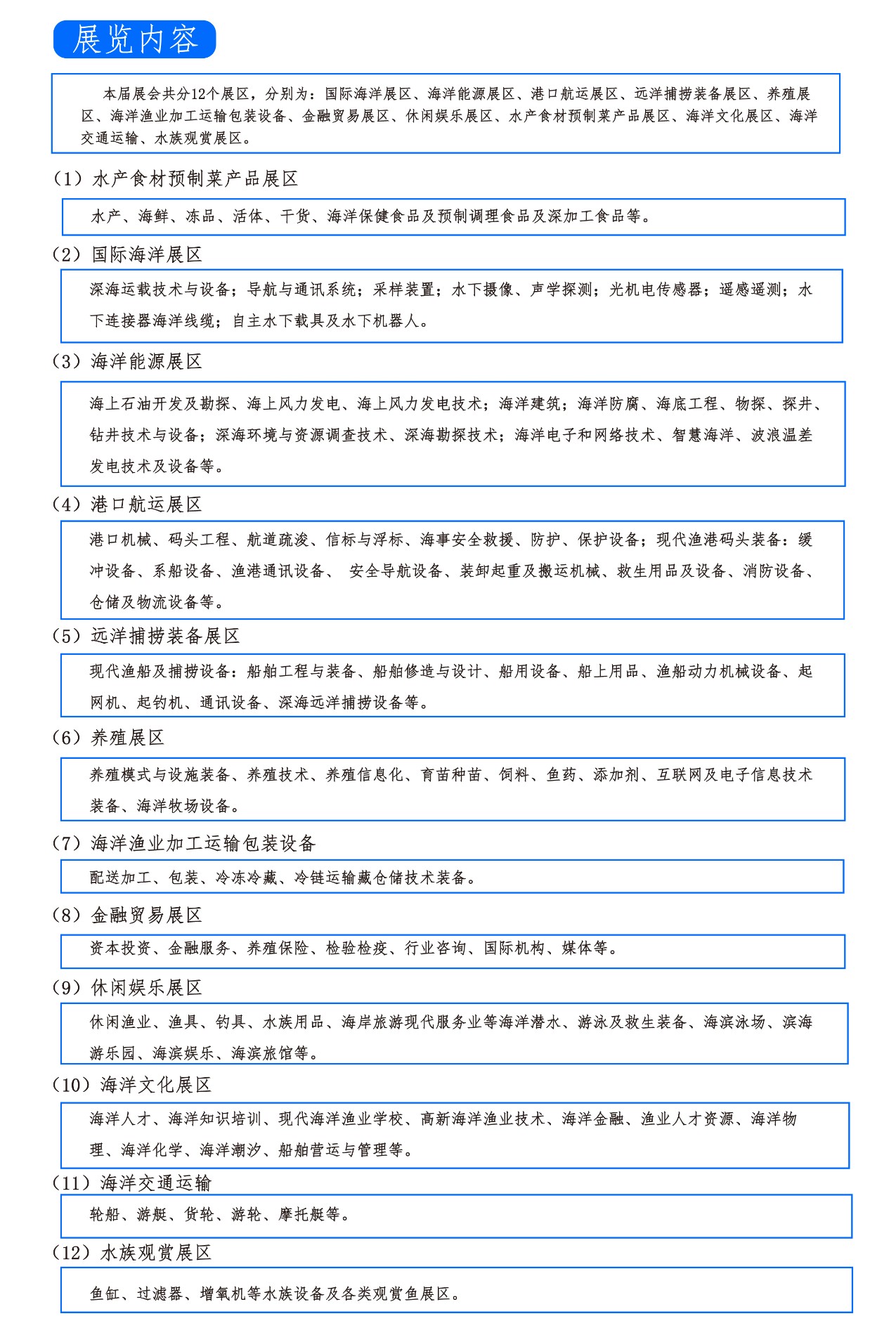 展览内容

本届展会共分12个展区，分别为：国际海洋展区、海洋能源展区、港口航运展区、远洋捕捞装备展区、养殖展区、海洋渔业加工运输包装设备、金融贸易展区、休闲娱乐展区、水产食材预制菜产品展区、海洋文化展区、海洋交通运输、水族观赏展区。

（1）水产食材预制菜产品展区

水产、海鲜、冻品、活体、干货、海洋保健食品及预制调理食品及深加工食品等。

（2）国际海洋展区

深海运载技术与设备；导航与通讯系统；采样装置；水下摄像、声学探测；光机电传感器；遥感遥测；水下连接器海洋线缆；自主水下载具及水下机器人。

（3）海洋能源展区

海上石油开发及勘探、海上风力发电、海上风力发电技术；海洋建筑；海洋防腐、海底工程、物探、探井、钻井技术与设备；深海环境与资源调查技术、深海勘探技术；海洋电子和网络技术、智慧海洋、波浪温差发电技术及设备等。

（4）港口航运展区

港口机械、码头工程、航道疏浚、信标与浮标、海事安全救援、防护、保护设备；现代渔港码头装备：缓冲设备、系船设备、渔港通讯设备、 安全导航设备、装卸起重及搬运机械、救生用品及设备、消防设备、仓储及物流设备等。

（5）远洋捕捞装备展区

现代渔船及捕捞设备：船舶工程与装备、船舶修造与设计、船用设备、船上用品、渔船动力机械设备、起网机、起钓机、通讯设备、深海远洋捕捞设备等。

（6）养殖展区

养殖模式与设施装备、养殖技术、养殖信息化、育苗种苗、饲料、鱼药、添加剂、互联网及电子信息技术装备、海洋牧场设备。

（7）海洋渔业加工运输包装设备

配送加工、包装、冷冻冷藏、冷链运输藏仓储技术装备。

（8）金融贸易展区

资本投资、金融服务、养殖保险、检验检疫、行业咨询、国际机构、媒体等。

（9）休闲娱乐展区

休闲渔业、渔具、钓具、水族用品、海岸旅游现代服务业等海洋潜水、游泳及救生装备、海滨泳场、滨海游乐园、海滨娱乐、海滨旅馆等。

（10）海洋文化展区

海洋人才、海洋知识培训、现代海洋渔业学校、高新海洋渔业技术、海洋金融、渔业人才资源、海洋物理、海洋化学、海洋潮汐、船舶营运与管理等。

（11）海洋交通运输

轮船、游艇、货轮、游轮、摩托艇等。

（12）水族观赏展区

鱼缸、过滤器、增氧机等水族设备及各类观赏鱼展区。